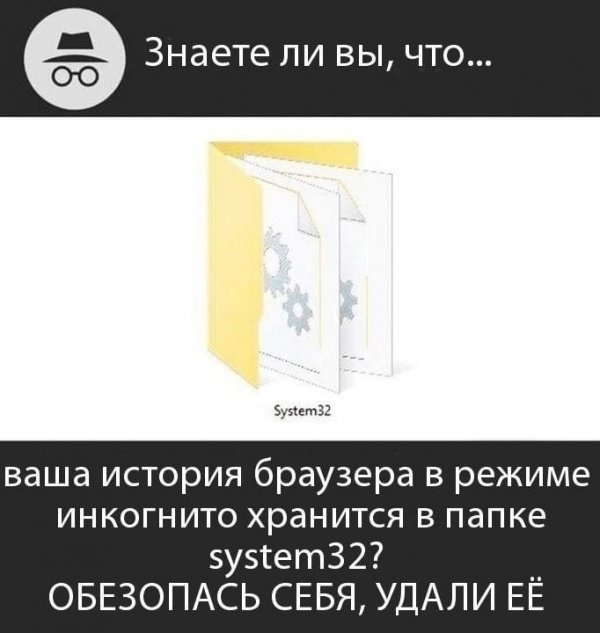 Знаете ли вы, что...

System32

ваша история браузера в режиме инкогнито хранится в папке system32?
ОБЕЗОПАСЬ СЕБЯ, УДАЛИ ЕЁ